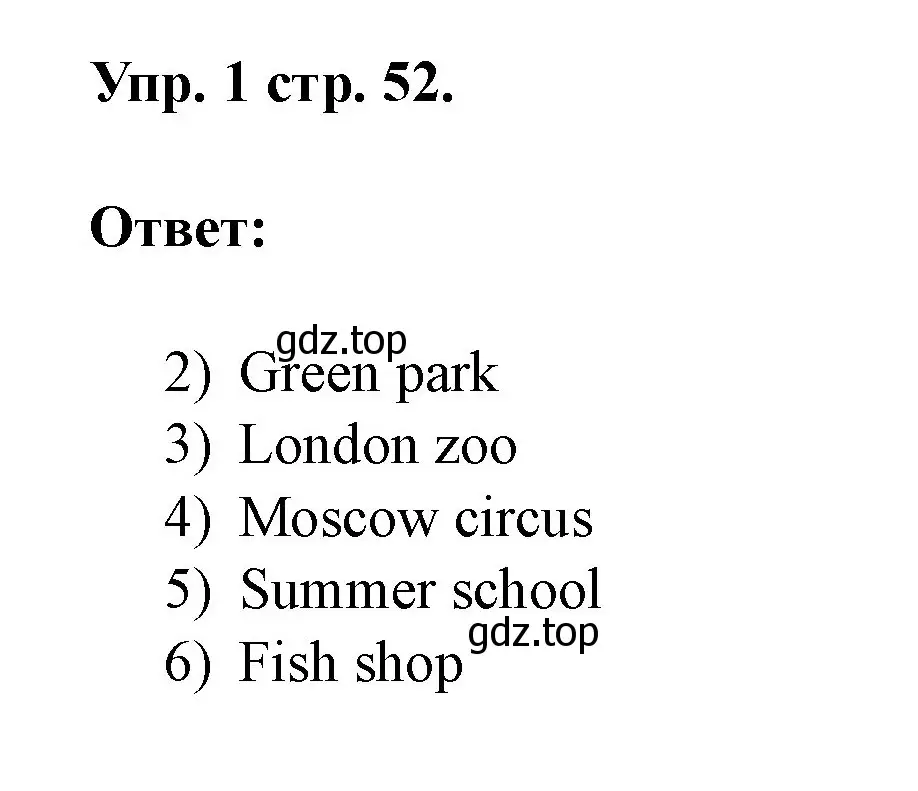 Упр. 1 стр. 52.

Ответ:

gdz.top
2) Green park
3) London zoo
4) Moscow circus
5) Summer school
6) Fish shop
gdz.top